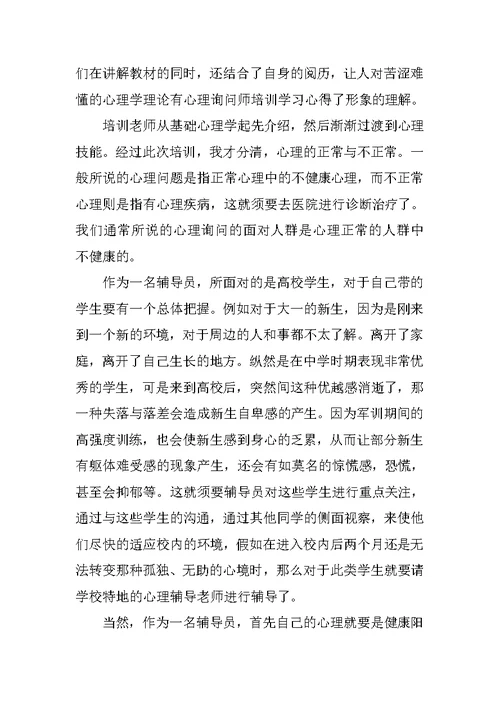 们在讲解教材的同时，还结合了自身的阅历，让人对苦涩难懂的心理学理论有心理询问师培训学习心得了形象的理解。

培训老师从基础心理学起先介绍，然后渐渐过渡到心理技能。经过此次培训，我才分清，心理的正常与不正常。一般所说的心理问题是指正常心理中的不健康心理，而不正常心理则是指有心理疾病，这就须要去医院进行诊断治疗了。我们通常所说的心理询问的面对人群是心理正常的人群中不健康的。

作为一名辅导员，所面对的是高校学生，对于自己带的学生要有一个总体把握。例如对于大一的新生，因为是刚来到一个新的环境，对于周边的人和事都不太了解。离开了家庭，离开了自己生长的地方。纵然是在中学时期表现非常优秀的学生，可是来到高校后，突然间这种优越感消逝了，那一种失落与落差会造成新生自卑感的产生。因为军训期间的高强度训练，也会使新生感到身心的乏累，从而让部分新生有躯体难受感的现象产生，还会有如莫名的惊慌感，恐慌，甚至会抑郁等。这就须要辅导员对这些学生进行重点关注，通过与这些学生的沟通，通过其他同学的侧面视察，来使他们尽快的适应校内的环境，假如在进入校内后两个月还是无法转变那种孤独、无助的心境时，那么对于此类学生就要请学校特地的心理辅导老师进行辅导了。

当然，作为一名辅导员，首先自己的心理就要是健康阳